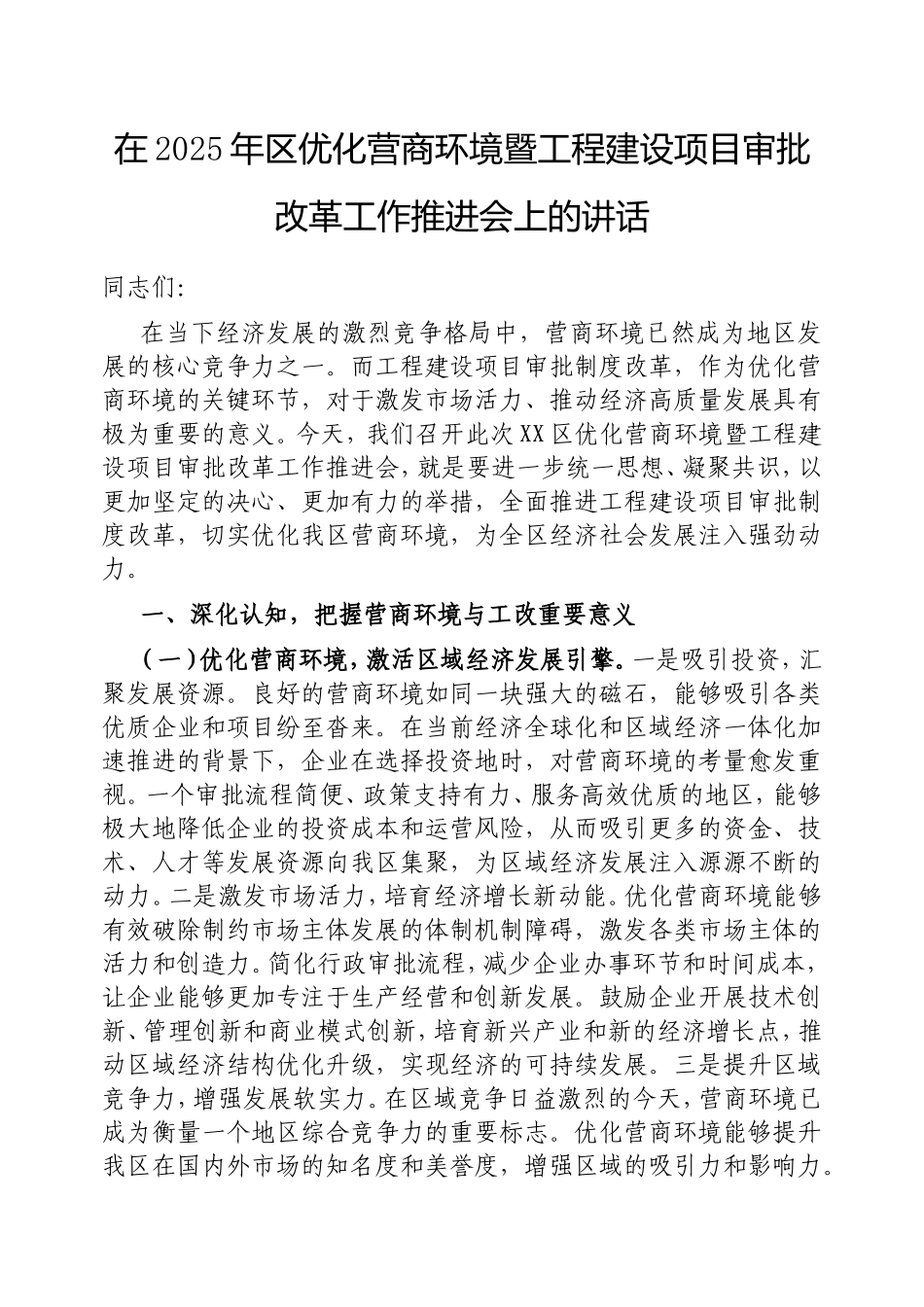 在2025年区优化营商环境暨工程建设项目审批改革工作推进会上的讲话

同志们:

在当下经济发展的激烈竞争格局中，营商环境已然成为地区发展的核心竞争力之一。而工程建设项目审批制度改革，作为优化营商环境的关键环节，对于激发市场活力、推动经济高质量发展具有极为重要的意义。今天，我们召开此次XX区优化营商环境暨工程建设项目审批改革工作推进会，就是要进一步统一思想、凝聚共识，以更加坚定的决心、更加有力的举措，全面推进工程建设项目审批制度改革，切实优化我区营商环境，为全区经济社会发展注入强劲动力。

一、深化认知，把握营商环境与工改重要意义

（一）优化营商环境，激活区域经济发展引擎。一是吸引投资，汇聚发展资源。良好的营商环境如同一块强大的磁石，能够吸引各类优质企业和项目纷至沓来。在当前经济全球化和区域经济一体化加速推进的背景下，企业在选择投资地时，对营商环境的考量愈发重视。一个审批流程简便、政策支持有力、服务高效优质的地区，能够极大地降低企业的投资成本和运营风险，从而吸引更多的资金、技术、人才等发展资源向我区集聚，为区域经济发展注入源源不断的动力。二是激发市场活力，培育经济增长新动能。优化营商环境能够有效破除制约市场主体发展的体制机制障碍，激发各类市场主体的活力和创造力。简化行政审批流程，减少企业办事环节和时间成本，让企业能够更加专注于生产经营和创新发展。鼓励企业开展技术创新、管理创新和商业模式创新，培育新兴产业和新的经济增长点，推动区域经济结构优化升级，实现经济的可持续发展。三是提升区域竞争力，增强发展软实力。在区域竞争日益激烈的今天，营商环境已成为衡量一个地区综合竞争力的重要标志。优化营商环境能够提升我区在国内外市场的知名度和美誉度，增强区域的吸引力和影响力。